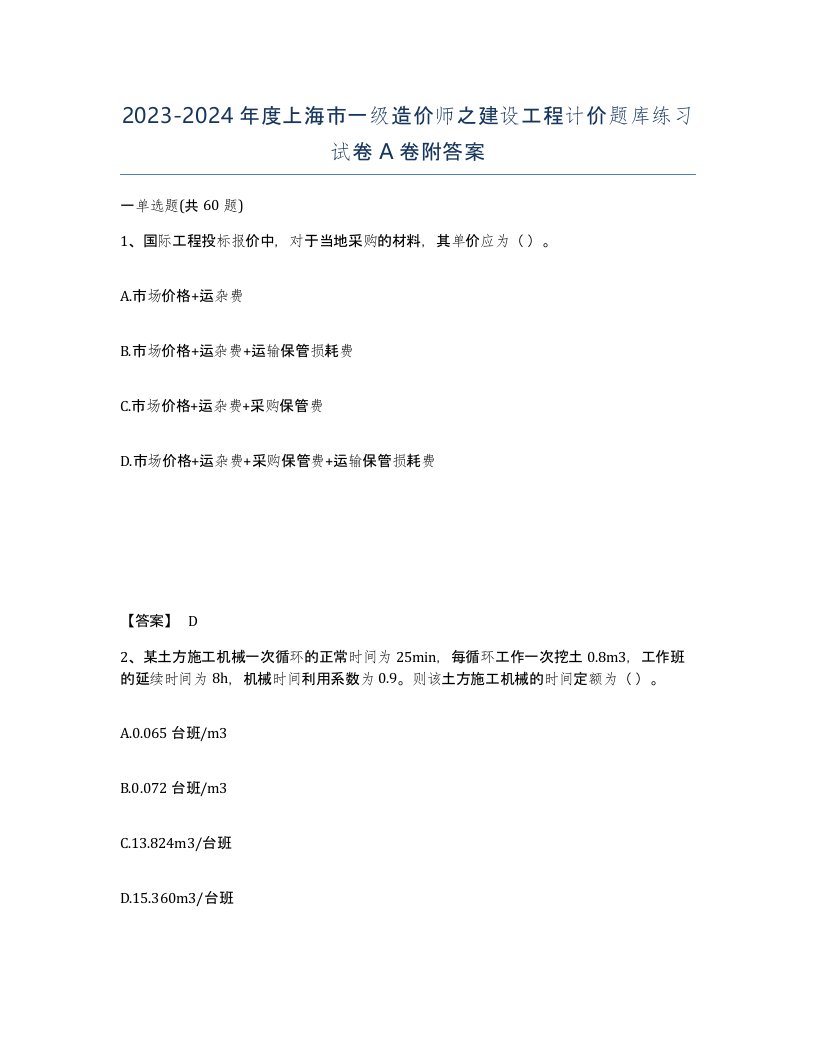 2023-2024年度上海市一级造价师之建设工程计价题库练习试卷A卷附答案

一单选题(共60题)

1、国际工程投标报价中，对于当地采购的材料，其单价应为（）。

A.市场价格+运杂费

B.市场价格+运杂费+运输保管损耗费

C.市场价格+运杂费+采购保管费

D.市场价格+运杂费+采购保管费+运输保管损耗费

【答案】 D

2、某土方施工机械一次循环的正常时间为25min，每循环工作一次挖土0.8m3，工作班的延续时间为8h，机械时间利用系数为0.9。则该土方施工机械的时间定额为（）。

A.0.065台班/m3

B.0.072台班/m3

C.13.824m3/台班

D.15.360m3/台班